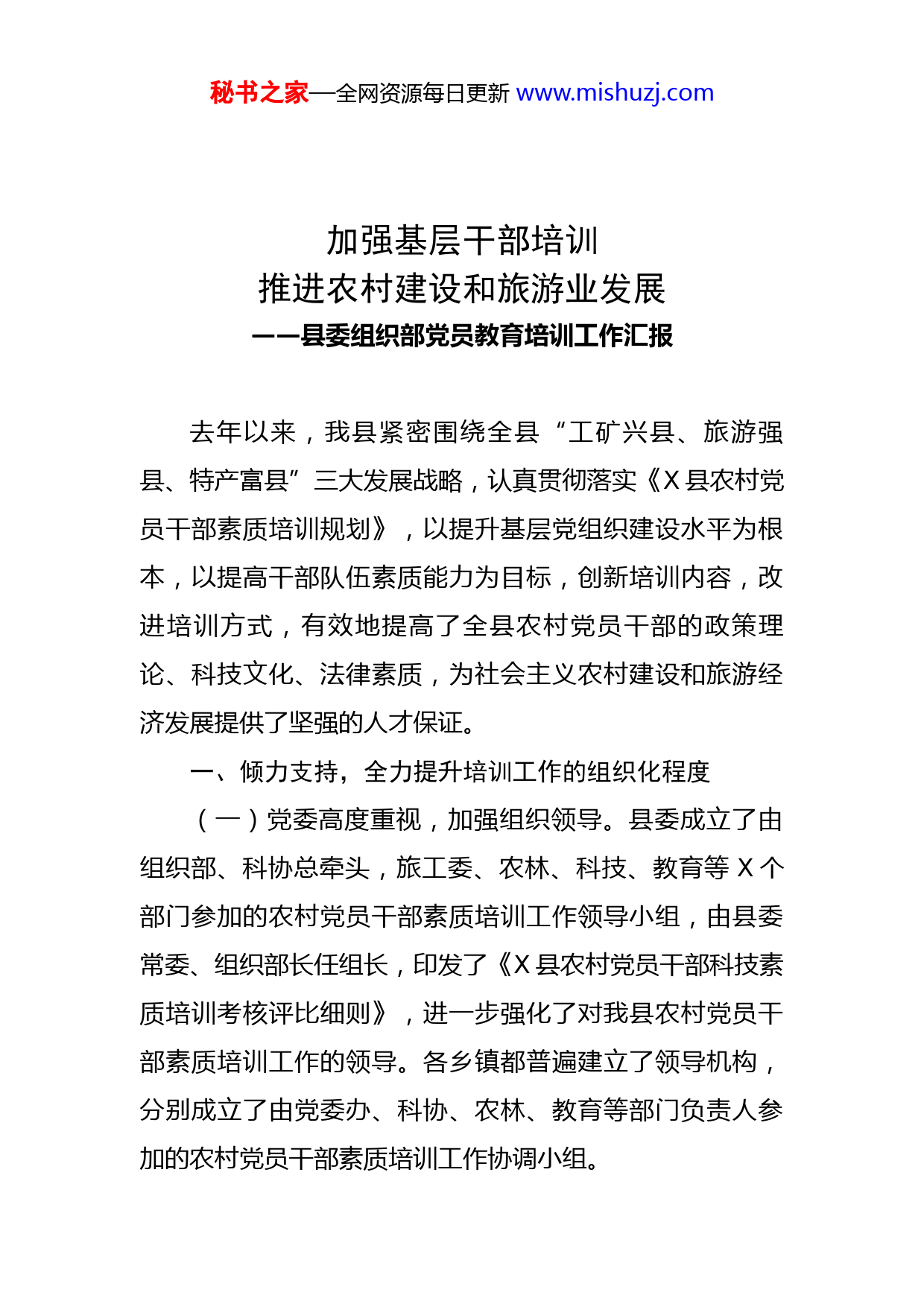 秘书之家—全网资源每日更新 www.mishuzj.com

加强基层干部培训
推进农村建设和旅游业发展
——县委组织部党员教育培训工作汇报

去年以来，我县紧密围绕全县“工矿兴县、旅游强县、特产富县”三大发展战略，认真贯彻落实《X县农村党员干部素质培训规划》，以提升基层党组织建设水平为根本，以提高干部队伍素质能力为目标，创新培训内容，改进培训方式，有效地提高了全县农村党员干部的政策理论、科技文化、法律素质，为社会主义农村建设和旅游经济发展提供了坚强的人才保证。

一、倾力支持，全力提升培训工作的组织化程度

（一）党委高度重视，加强组织领导。县委成立了由组织部、科协总牵头，旅工委、农林、科技、教育等X个部门参加的农村党员干部素质培训工作领导小组，由县委常委、组织部长任组长，印发了《X县农村党员干部科技素质培训考核评比细则》，进一步强化了对我县农村党员干部素质培训工作的领导。各乡镇都普遍建立了领导机构，分别成立了由党委办、科协、农林、教育等部门负责人参加的农村党员干部素质培训工作协调小组。